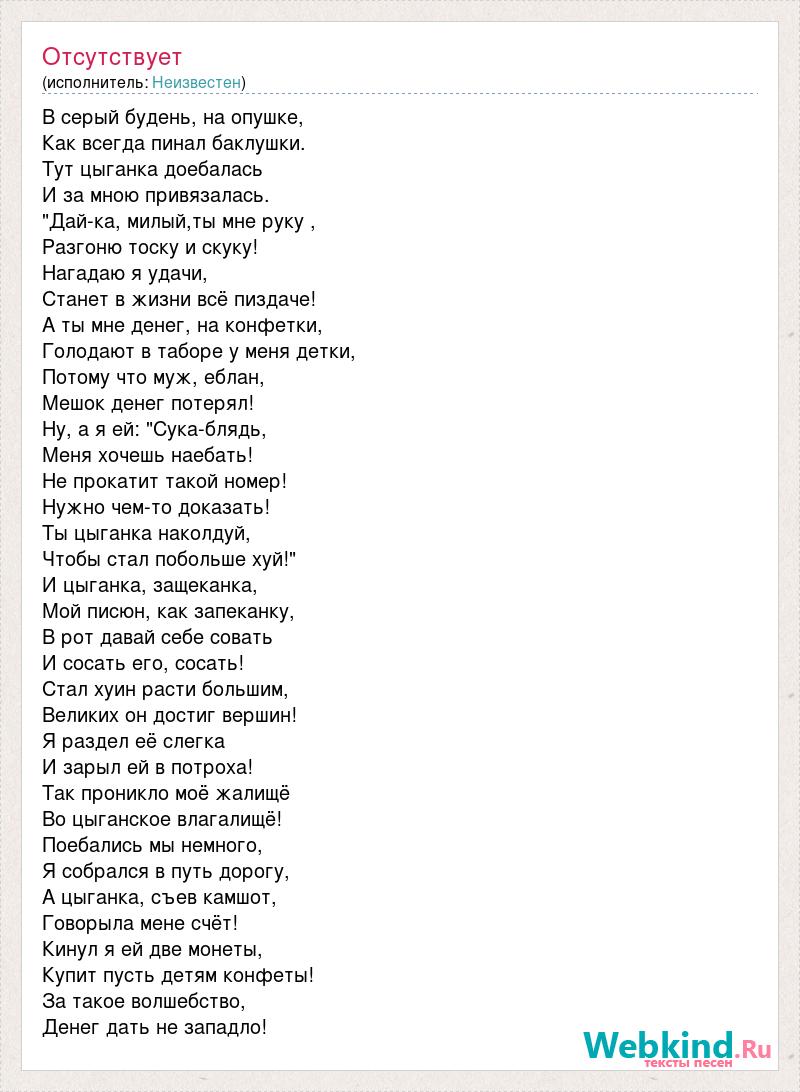 Отсутствует
(исполнитель: Неизвестен)

В серый будень, на опушке,
Как всегда пинал баклушки.
Тут цыганка доебалась
И за мною привязалась.
"Дай-ка, милый,ты мне руку ,
Разгоню тоску и скуку!
Нагадаю я удачи,
Станет в жизни всё пиздаче!
А ты мне денег, на конфетки,
Голодают в таборе у меня детки,
Потому что муж, еблан,
Мешок денег потерял!
Ну, а я ей: "Сука-блядь,
Меня хочешь наебать!
Не прокатит такой номер!
Нужно чем-то доказать!
Ты цыганка наколдуй,
Чтобы стал побольше хуй!"
И цыганка, защеканка,
Мой писюн, как запеканку,
В рот давай себе совать
И сосать его, сосать!
Стал хуин расти большим,
Великих он достиг вершин!
Я раздел её слегка
И зарыл ей в потроха!
Так проникло моё жалищё
Во цыганское влагалищё!
Поебались мы немного,
Я собрался в путь дорогу,
А цыганка, съев камшот,
Говорыла мене счёт!
Кинул я ей две монеты,
Купит пусть детям конфеты!
За такое волшебство,
Денег дать не западло!

Webkind.Ru
тексты песен